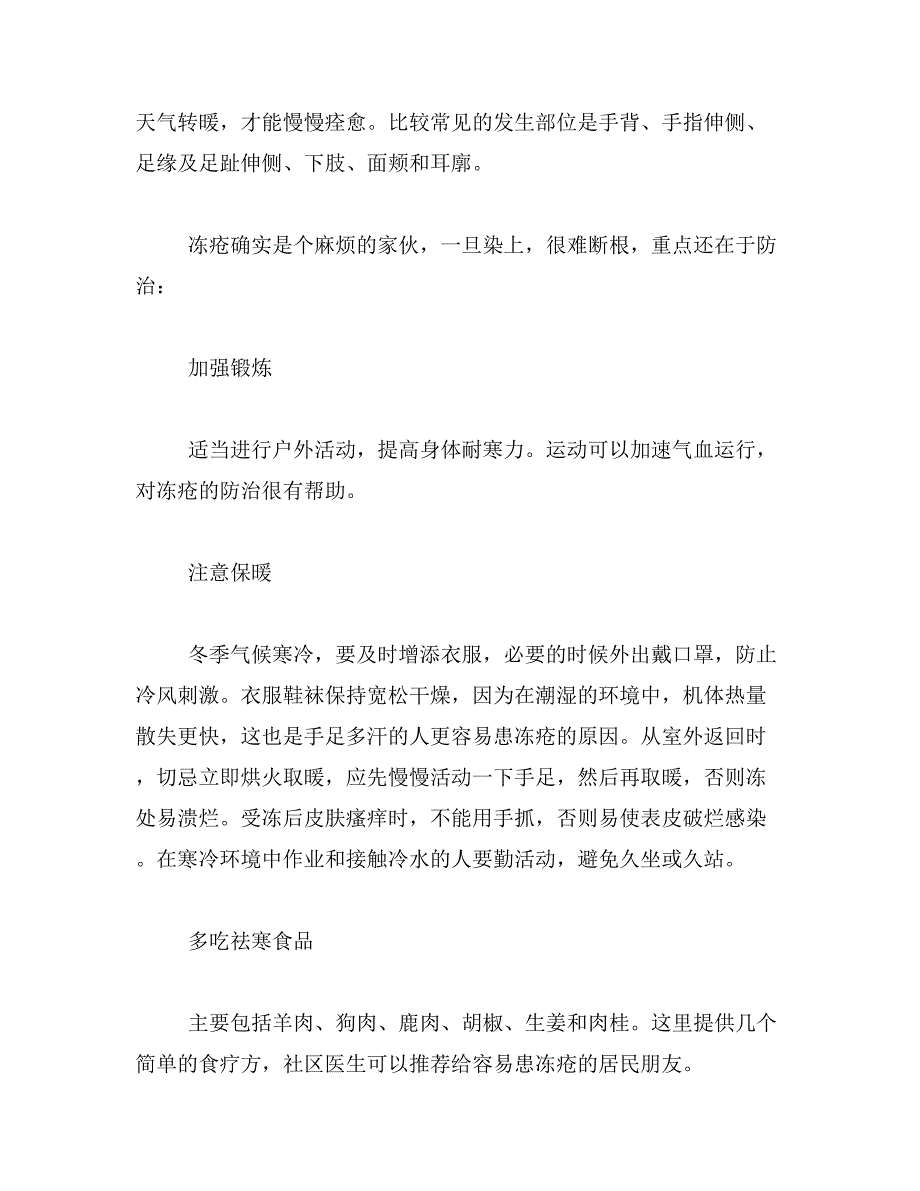 天气转暖，才能慢慢痊愈。比较常见的发生部位是手背、手指伸侧、足缘及足趾伸侧、下肢、面颊和耳廓。

冻疮确实是个麻烦的家伙，一旦染上，很难断根，重点还在于防治：

加强锻炼

适当进行户外活动，提高身体耐寒力。运动可以加速气血运行，对冻疮的防治很有帮助。

注意保暖

冬季气候寒冷，要及时增添衣服，必要的时候外出戴口罩，防止冷风刺激。衣服鞋袜保持宽松干燥，因为在潮湿的环境中，机体热量散失更快，这也是手足多汗的人更容易患冻疮的原因。从室外返回时，切忌立即烘火取暖，应先慢慢活动一下手足，然后再取暖，否则冻处易溃烂。受冻后皮肤瘙痒时，不能用手抓，否则易使表皮破烂感染。在寒冷环境中作业和接触冷水的人要勤活动，避免久坐或久站。

多吃祛寒食品

主要包括羊肉、狗肉、鹿肉、胡椒、生姜和肉桂。这里提供几个简单的食疗方，社区医生可以推荐给容易患冻疮的居民朋友。